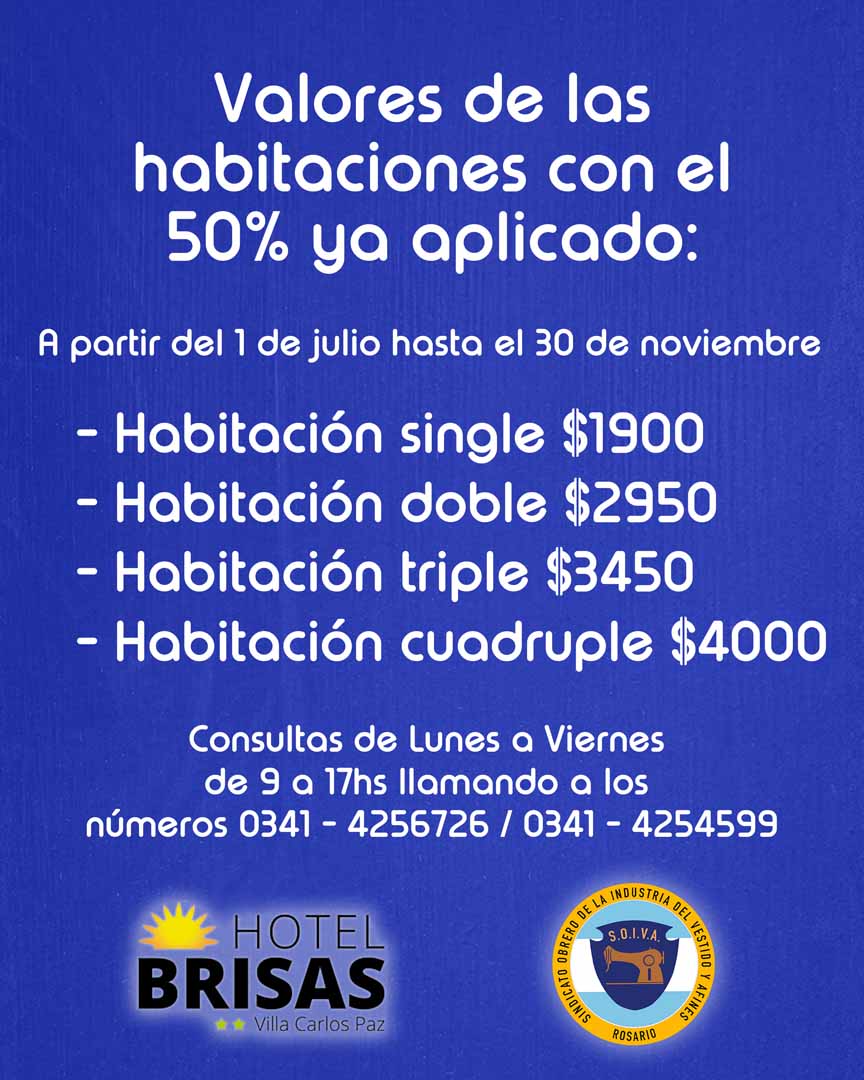 Valores de las habitaciones con el 50% ya aplicado:

A partir del 1 de julio hasta el 30 de noviembre

- Habitación single \$1900
- Habitación doble \$2950
- Habitación triple \$3450
- Habitación cuadruple \$4000

Consultas de Lunes a Viernes de 9 a 17hs llamando a los números 0341 - 4256726 / 0341 - 4254599

HOTEL BRISAS Villa Carlos Paz

SINDICATO OBRERO DE LA INDUSTRIA DEL VESTIDO Y AFINES
S.O.I.V.A.
ROSARIO